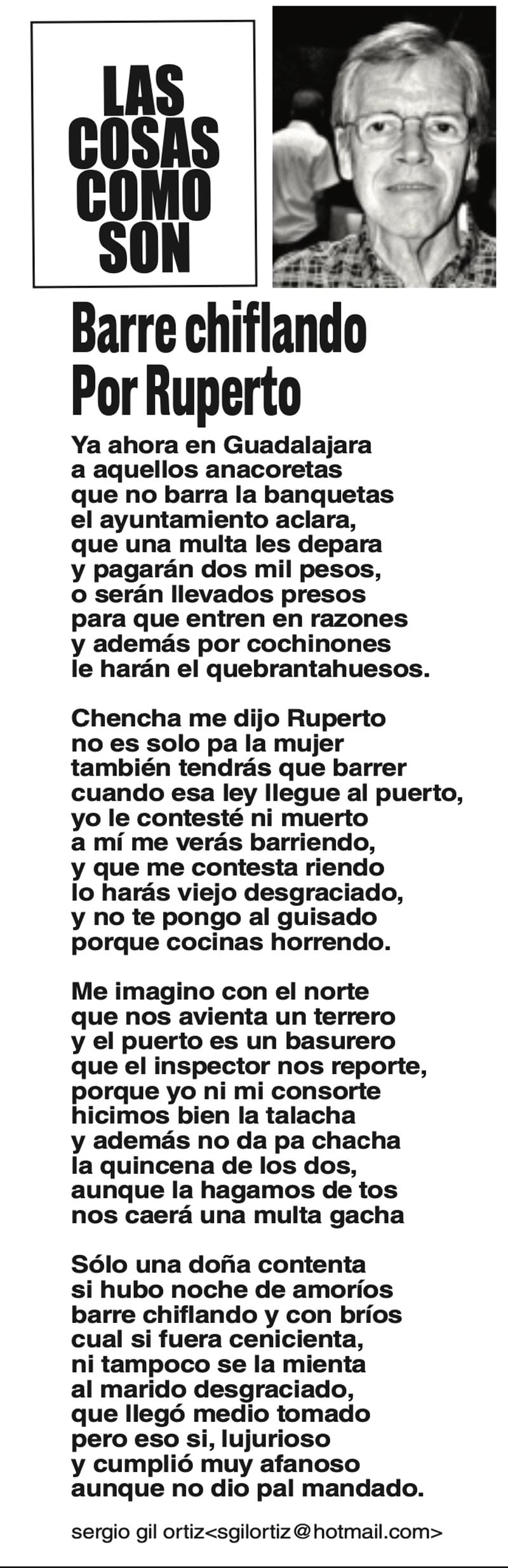 LAS
COSAS
COMO
SON

Barre chiflando
Por Ruperto

Ya ahora en Guadalajara
a aquellos anacoretas
que no barra la banquetas
el ayuntamiento aclara,
que una multa les depara
y pagarán dos mil pesos,
o serán llevados presos
para que entren en razones
y además por cochinones
le harán el quebrantahuesos.

Chencha me dijo Ruperto
no es solo pa la mujer
también tendrás que barrer
cuando esa ley llegue al puerto,
yo le contesté ni muerto
a mí me verás barriendo,
y que me contesta riendo
lo harás viejo desgraciado,
y no te pongo al guisado
porque cocinas horrendo.

Me imagino con el norte
que nos avienta un terrero
y el puerto es un basurero
que el inspector nos reporte,
porque yo ni mi consorte
hicimos bien la talacha
y además no da pa chacha
la quincena de los dos,
aunque la hagamos de tos
nos caerá una multa gacha

Sólo una doña contenta
si hubo noche de amoríos
barre chiflando y con bríos
cual si fuera cenicienta,
ni tampoco se la mienta
al marido desgraciado,
que llegó medio tomado
pero eso si, lujurioso
y cumplió muy afanoso
aunque no dio pal mandado.

sergio gil ortiz<sgilortiz@hotmail.com>